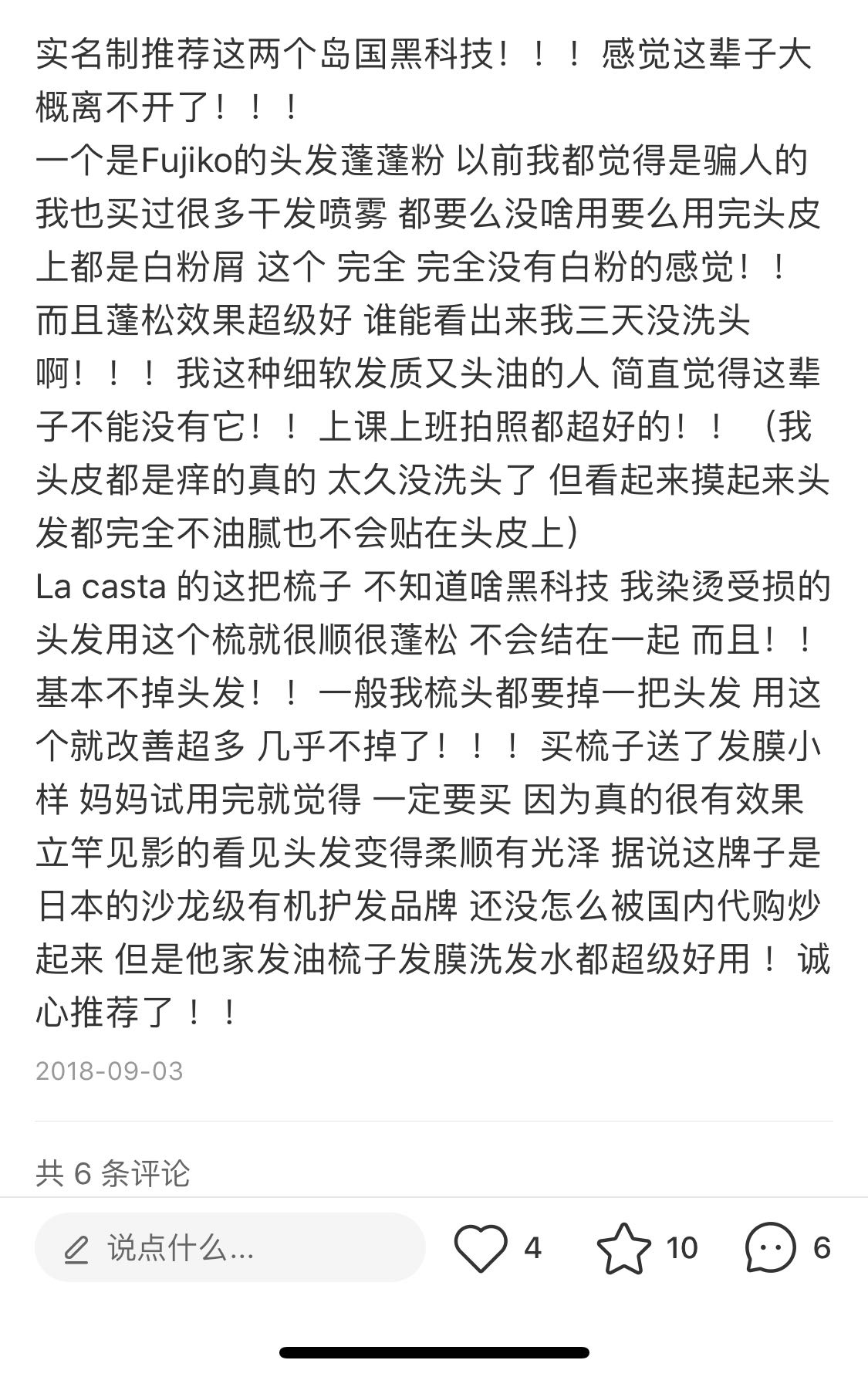 实名制推荐这两个岛国黑科技！！！感觉这辈子大概离不开了！！！
一个是Fujiko的头发蓬蓬粉 以前我都觉得是骗人的 我也买过很多干发喷雾 都要么没啥用要么用完头皮上都是白粉屑 这个 完全 完全没有白粉的感觉！！而且蓬松效果超级好 谁能看出来我三天没洗头啊！！！我这种细软发质又头油的人 简直觉得这辈子不能没有它！！上课上班拍照都超好的！！（我头皮都是痒的真的 太久没洗头了 但看起来摸起来头发都完全不油腻也不会贴在头皮上）
La casta 的这把梳子 不知道啥黑科技 我染烫受损的头发用这个梳就很顺很蓬松 不会结在一起 而且！！基本不掉头发！！一般我梳头都要掉一把头发 用这个就改善超多 几乎不掉了！！！买梳子送了发膜小样 妈妈试用完就觉得 一定要买 因为真的很有效果 立竿见影的看见头发变得柔顺有光泽 据说这牌子是日本的沙龙级有机护发品牌 还没怎么被国内代购炒起来 但是他家发油梳子发膜洗发水都超级好用！诚心推荐了！！

2018-09-03

共 6 条评论

说点什么...

4

10

6